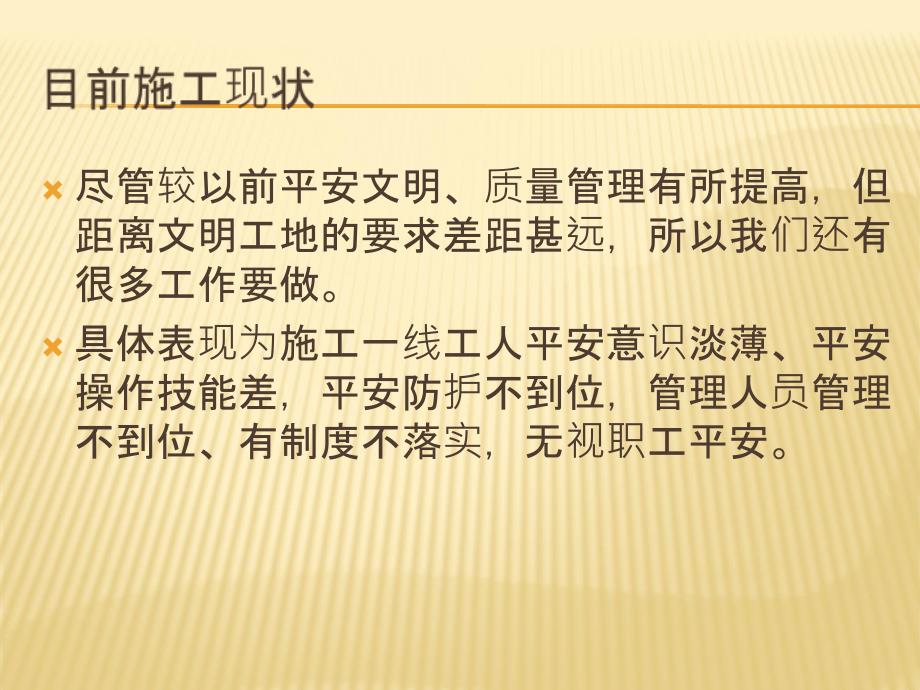 目前施工现状

尽管较以前平安文明、质量管理有所提高，但距离文明工地的要求差距甚远，所以我们还有很多工作要做。

具体表现为施工一线工人平安意识淡薄、平安操作技能差，平安防护不到位，管理人员管理不到位、有制度不落实，无视职工平安。